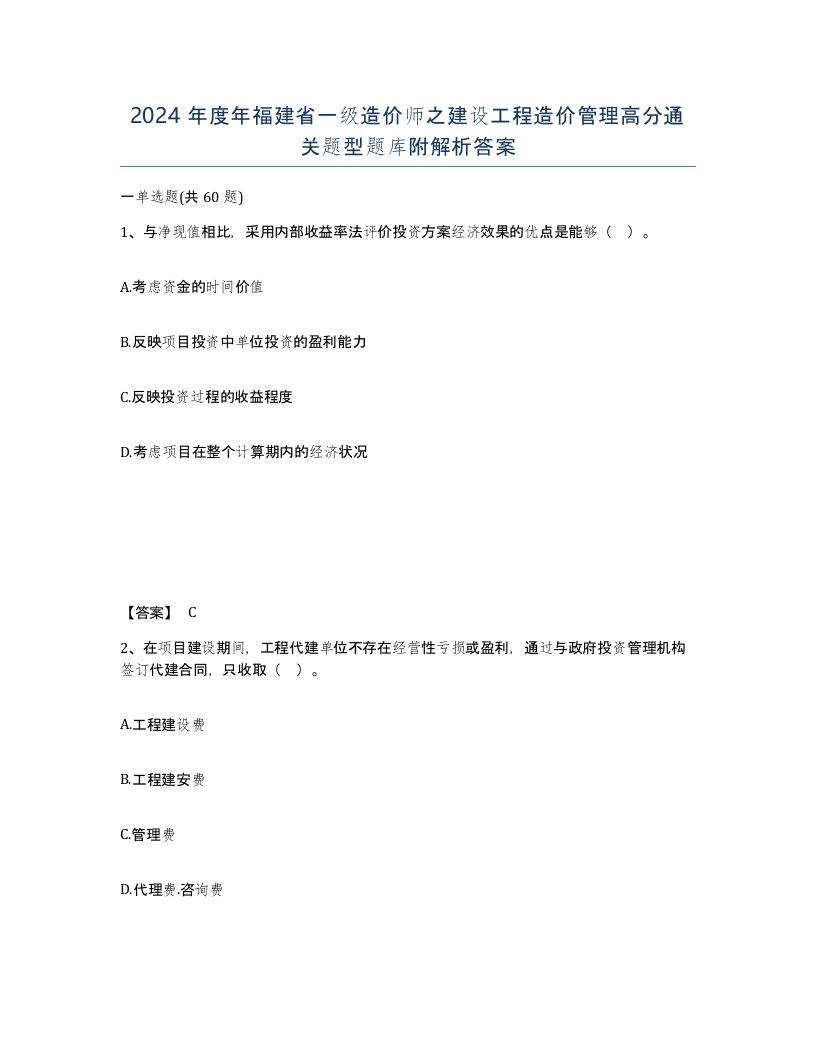 2024 年度年福建省一级造价师之建设工程造价管理高分通关题型题库附解析答案

一单选题(共 60 题)

1、与净现值相比，采用内部收益率法评价投资方案经济效果的优点是能够（ ）。

A.考虑资金的时间价值

B.反映项目投资中单位投资的盈利能力

C.反映投资过程的收益程度

D.考虑项目在整个计算期内的经济状况

【答案】 C

2、在项目建设期间，工程代建单位不存在经营性亏损或盈利，通过与政府投资管理机构签订代建合同，只收取（ ）。

A.工程建设费

B.工程建安费

C.管理费

D.代理费.咨询费